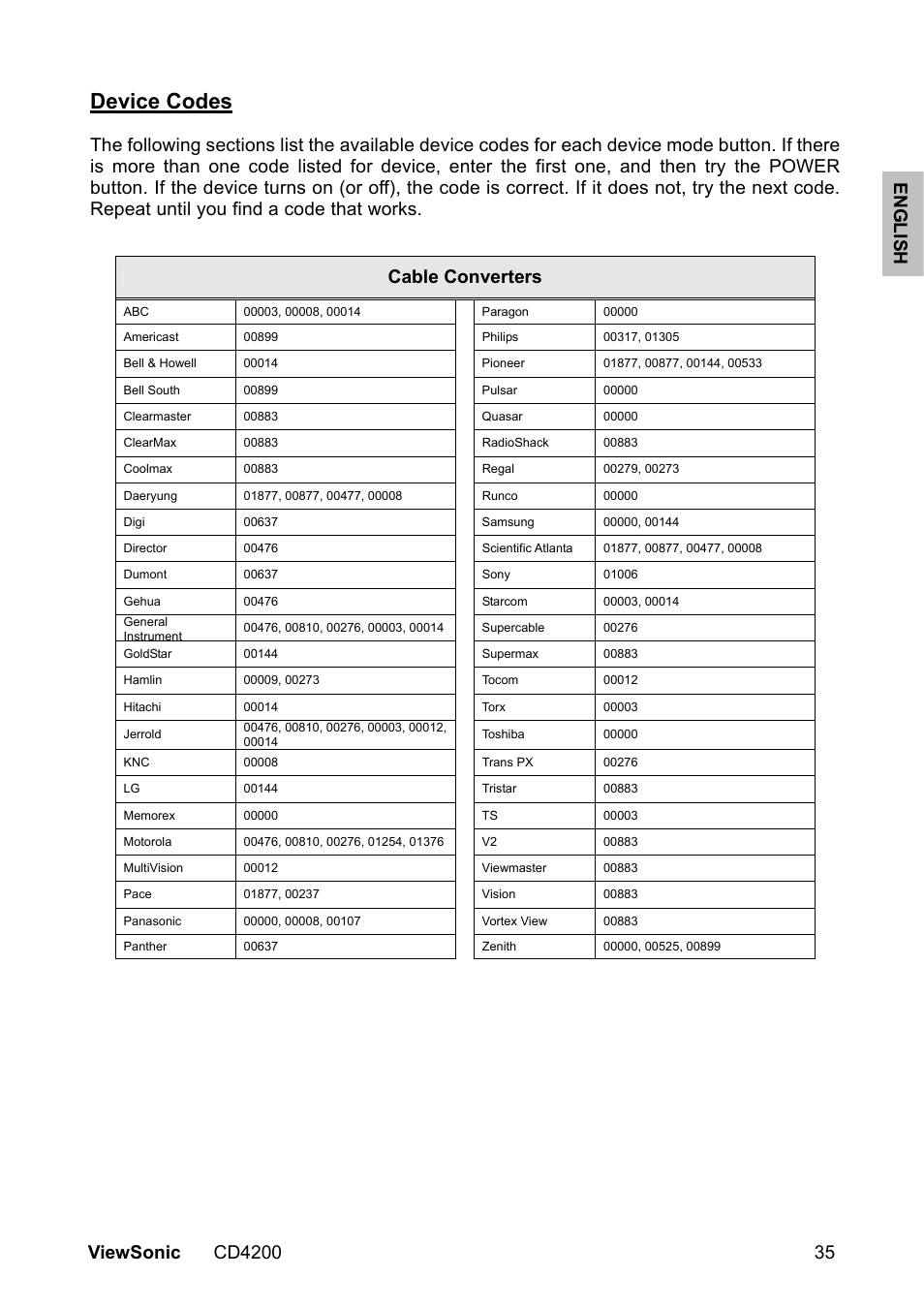 Device Codes

The following sections list the available device codes for each device mode button. If there is more than one code listed for device, enter the first one, and then try the POWER button. If the device turns on (or off), the code is correct. If it does not, try the next code. Repeat until you find a code that works.

ENGLISH

Cable Converters

| | |
|---|---|
| ABC | 00003, 00008, 00014 |
| Americast | 00899 |
| Bell & Howell | 00014 |
| Bell South | 00899 |
| Clearmaster | 00883 |
| ClearMax | 00883 |
| Coolmax | 00883 |
| Daeryung | 01877, 00877, 00477, 00008 |
| Digi | 00637 |
| Director | 00476 |
| Dumont | 00637 |
| Gehua | 00476 |
| General Instrument | 00476, 00810, 00276, 00003, 00014 |
| GoldStar | 00144 |
| Hamlin | 00009, 00273 |
| Hitachi | 00014 |
| Jerrold | 00476, 00810, 00276, 00003, 00012, 00014 |
| KNC | 00008 |
| LG | 00144 |
| Memorex | 00000 |
| Motorola | 00476, 00810, 00276, 01254, 01376 |
| MultiVision | 00012 |
| Pace | 01877, 00237 |
| Panasonic | 00000, 00008, 00107 |
| Panther | 00637 |

| | |
|---|---|
| Paragon | 00000 |
| Philips | 00317, 01305 |
| Pioneer | 01877, 00877, 00144, 00533 |
| Pulsar | 00000 |
| Quasar | 00000 |
| RadioShack | 00883 |
| Regal | 00279, 00273 |
| Runco | 00000 |
| Samsung | 00000, 00144 |
| Scientific Atlanta | 01877, 00877, 00477, 00008 |
| Sony | 01006 |
| Starcom | 00003, 00014 |
| Supercable | 00276 |
| Supermax | 00883 |
| Tocom | 00012 |
| Torx | 00003 |
| Toshiba | 00000 |
| Trans PX | 00276 |
| Tristar | 00883 |
| TS | 00003 |
| V2 | 00883 |
| Viewmaster | 00883 |
| Vision | 00883 |
| Vortex View | 00883 |
| Zenith | 00000, 00525, 00899 |

ViewSonic CD4200 35